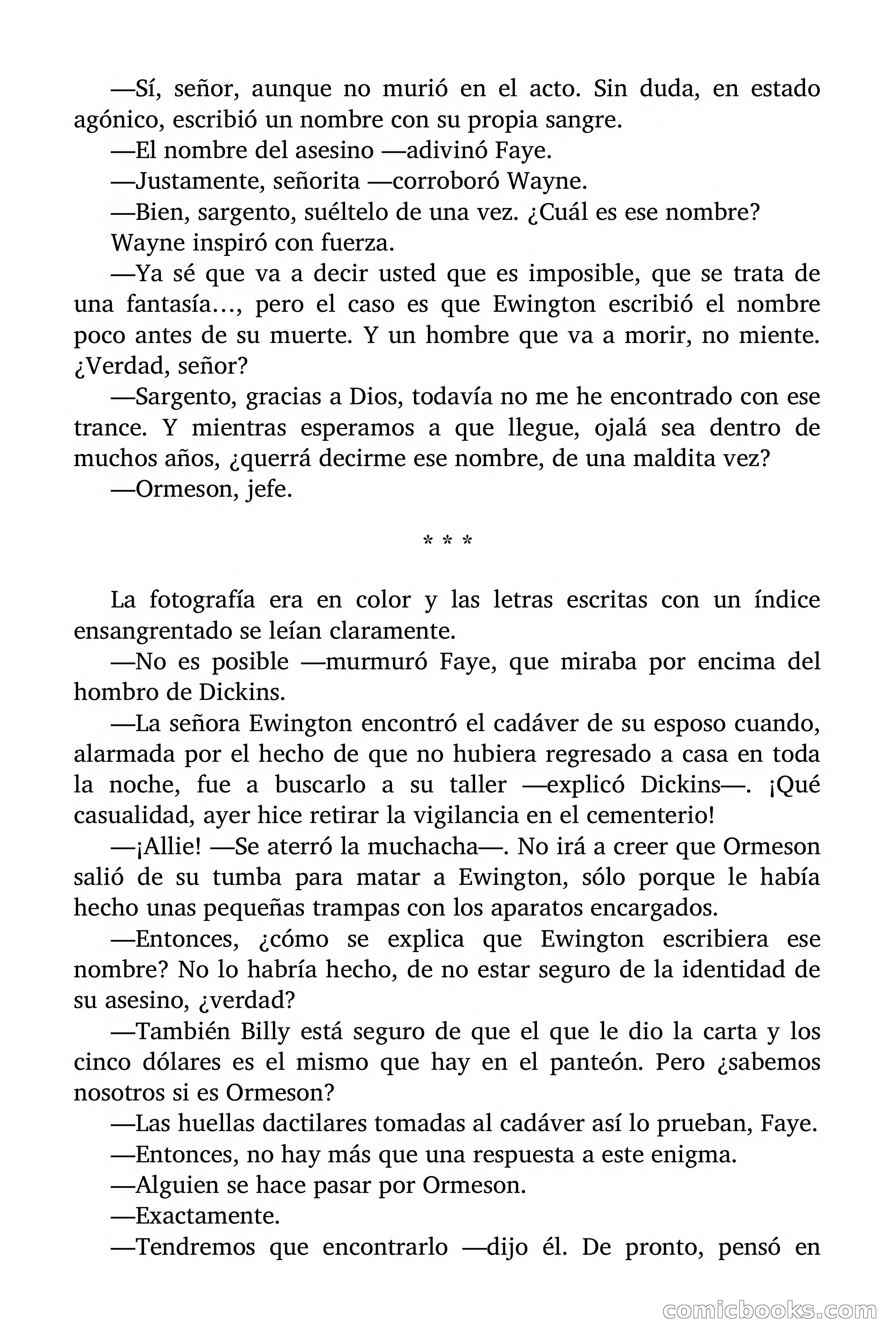 —Sí, señor, aunque no murió en el acto. Sin duda, en estado agónico, escribió un nombre con su propia sangre.

—El nombre del asesino —adivinó Faye.

—Justamente, señorita —corroboró Wayne.

—Bien, sargento, suéltelo de una vez. ¿Cuál es ese nombre?

Wayne inspiró con fuerza.

—Ya sé que va a decir usted que es imposible, que se trata de una fantasía…, pero el caso es que Ewington escribió el nombre poco antes de su muerte. Y un hombre que va a morir, no miente. ¿Verdad, señor?

—Sargento, gracias a Dios, todavía no me he encontrado con ese trance. Y mientras esperamos a que llegue, ojalá sea dentro de muchos años, ¿querrá decirme ese nombre, de una maldita vez?

—Ormeson, jefe.

* * *

La fotografía era en color y las letras escritas con un índice ensangrentado se leían claramente.

—No es posible —murmuró Faye, que miraba por encima del hombro de Dickins.

—La señora Ewington encontró el cadáver de su esposo cuando, alarmada por el hecho de que no hubiera regresado a casa en toda la noche, fue a buscarlo a su taller —explicó Dickins—. ¡Qué casualidad, ayer hice retirar la vigilancia en el cementerio!

—¡Allie! —Se aterró la muchacha—. No irá a creer que Ormeson salió de su tumba para matar a Ewington, sólo porque le había hecho unas pequeñas trampas con los aparatos encargados.

—Entonces, ¿cómo se explica que Ewington escribiera ese nombre? No lo habría hecho, de no estar seguro de la identidad de su asesino, ¿verdad?

—También Billy está seguro de que el que le dio la carta y los cinco dólares es el mismo que hay en el panteón. Pero ¿sabemos nosotros si es Ormeson?

—Las huellas dactilares tomadas al cadáver así lo prueban, Faye.

—Entonces, no hay más que una respuesta a este enigma.

—Alguien se hace pasar por Ormeson.

—Exactamente.

—Tendremos que encontrarlo —dijo él. De pronto, pensó en

comicbooks.com